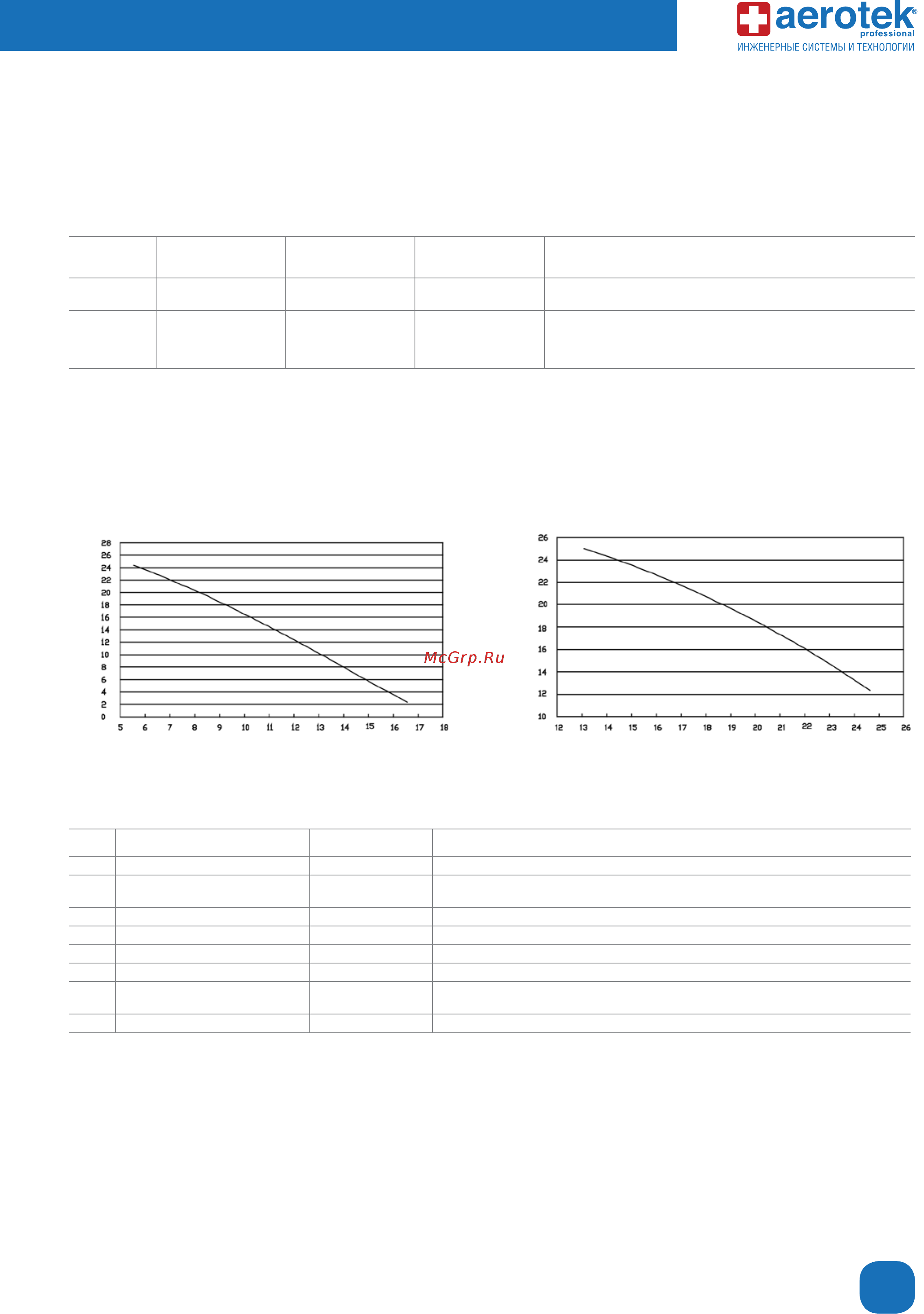 aerotek®
professional
ИНЖЕНЕРНЫЕ СИСТЕМЫ И ТЕХНОЛОГИИ

28
26
24
22
20
18
16
14
12
10
8
6
4
2
0
5 6 7 8 9 10 11 12 13 14 15 16 17 18

McGrp.Ru

26
24
22
20
18
16
14
12
10
12 13 14 15 16 17 18 19 20 21 22 23 24 25 26